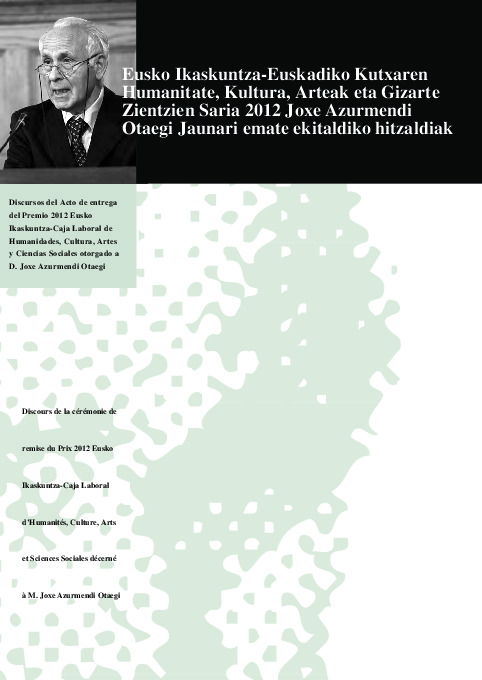 Eusko Ikaskuntza-Euskadiko Kutxaren Humanitate, Kultura, Arteak eta Gizarte Zientzien Saria 2012 Joxe Azurmendi Otaegi Jaunari emate ekitaldiko hitzaldiak

Discursos del Acto de entrega del Premio 2012 Eusko Ikaskuntza-Caja Laboral de Humanidades, Cultura, Artes y Ciencias Sociales otorgado a D. Joxe Azurmendi Otaegi

Discours de la cérémonie de remise du Prix 2012 Eusko Ikaskuntza-Caja Laboral d'Humanités, Culture, Arts et Sciences Sociales décerné à M. Joxe Azurmendi Otaegi